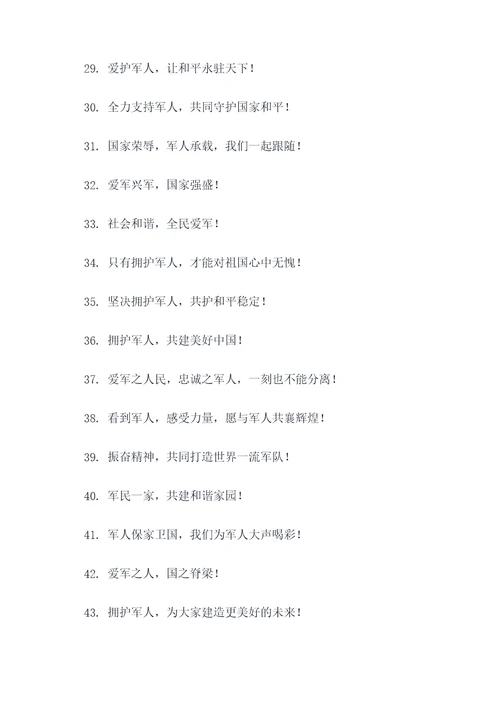 29. 爱护军人，让和平永驻天下！

30. 全力支持军人，共同守护国家和平！

31. 国家荣辱，军人承载，我们一起跟随！

32. 爱军兴军，国家强盛！

33. 社会和谐，全民爱军！

34. 只有拥护军人，才能对祖国心中无愧！

35. 坚决拥护军人，共护和平稳定！

36. 拥护军人，共建美好中国！

37. 爱军之人民，忠诚之军人，一刻也不能分离！

38. 看到军人，感受力量，愿与军人共襄辉煌！

39. 振奋精神，共同打造世界一流军队！

40. 军民一家，共建和谐家园！

41. 军人保家卫国，我们为军人大声喝彩！

42. 爱军之人，国之脊梁！

43. 拥护军人，为大家建造更美好的未来！